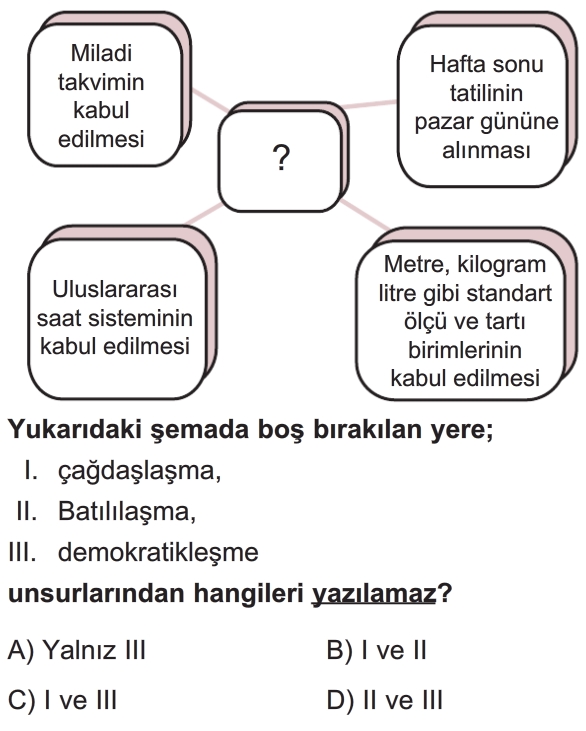 Miladi takvimin kabul edilmesi

Hafta sonu tatilinin pazar gününe alınması

?

Uluslararası saat sisteminin kabul edilmesi

Metre, kilogram litre gibi standart ölçü ve tartı birimlerinin kabul edilmesi

Yukarıdaki şemada boş bırakılan yere;

I. çağdaşlaşma,

II. Batılılaşma,

III. demokratikleşme

unsurlarından hangileri yazılamaz?

A) Yalnız III

B) I ve II

C) I ve III

D) II ve III